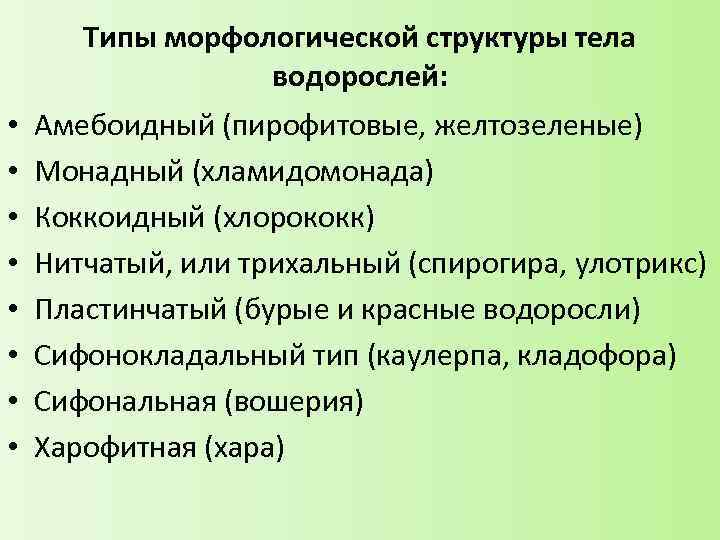 Типы морфологической структуры тела водорослей:

• Амебоидный (пирофитовые, желтозеленые)
• Монадный (хламидомонада)
• Коккоидный (хлорококк)
• Нитчатый, или трихальный (спирогира, улотрикс)
• Пластинчатый (бурые и красные водоросли)
• Сифонокладальный тип (каулерпа, кладофора)
• Сифональная (вошерия)
• Харофитная (хара)